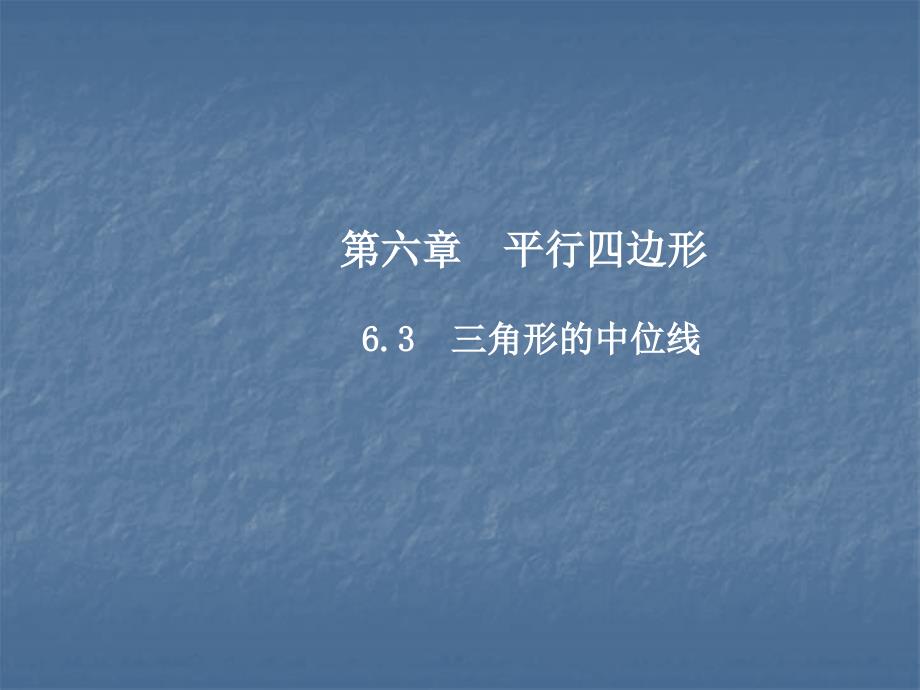 第六章　平行四边形

6.3　三角形的中位线